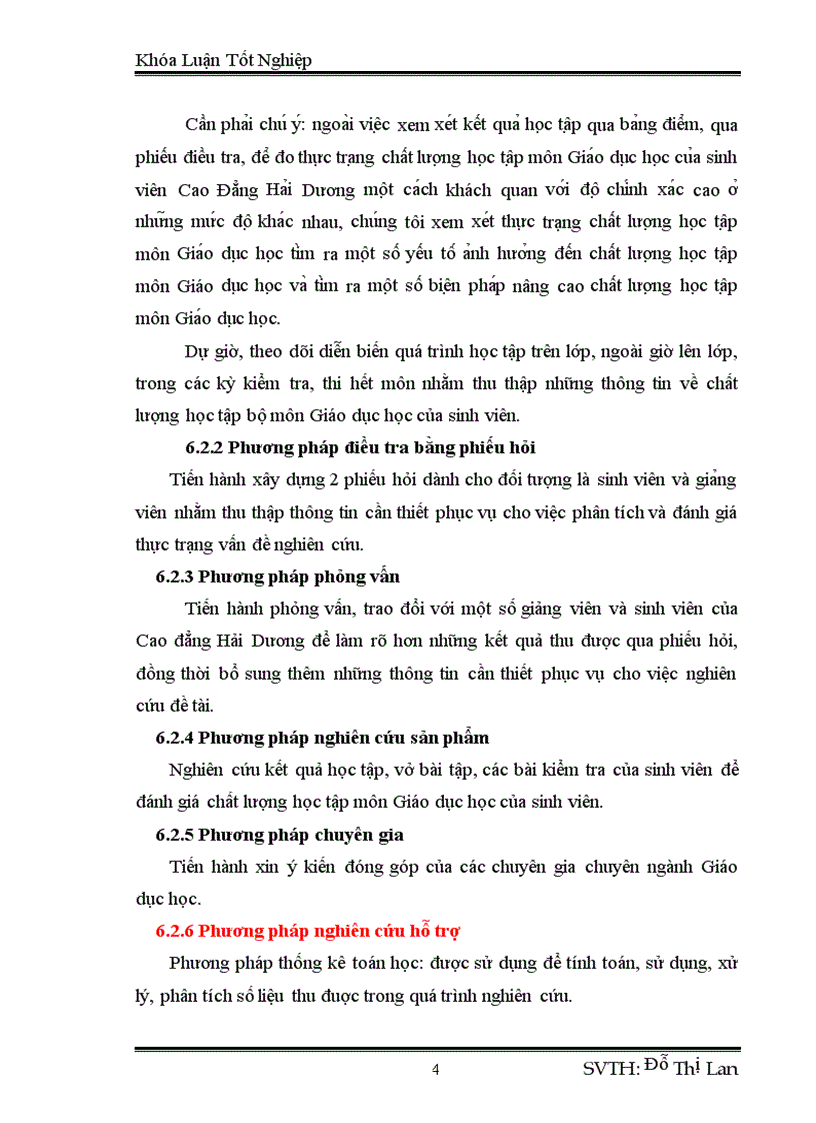 Khóa Luận Tốt Nghiệp

Cần phải chú ý: ngoài việc xem xét kết quả học tập qua bảng điểm, qua phiếu điều tra, để đo thực trạng chất lượng học tập môn Giáo dục học của sinh viên Cao Đẳng Hải Dương một cách khách quan với độ chính xác cao ở những mức độ khác nhau, chúng tôi xem xét thực trạng chất lượng học tập môn Giáo dục học tìm ra một số yếu tố ảnh hưởng đến chất lượng học tập môn Giáo dục học và tìm ra một số biện pháp nâng cao chất lượng học tập môn Giáo dục học.

Dự giờ, theo dõi diễn biến quá trình học tập trên lớp, ngoài giờ lên lớp, trong các kỳ kiểm tra, thi hết môn nhằm thu thập những thông tin về chất lượng học tập bộ môn Giáo dục học của sinh viên.

6.2.2 Phương pháp điều tra bằng phiếu hỏi

Tiến hành xây dựng 2 phiếu hỏi dành cho đối tượng là sinh viên và giảng viên nhằm thu thập thông tin cần thiết phục vụ cho việc phân tích và đánh giá thực trạng vấn đề nghiên cứu.

6.2.3 Phương pháp phỏng vấn

Tiến hành phỏng vấn, trao đổi với một số giảng viên và sinh viên của Cao đẳng Hải Dương để làm rõ hơn những kết quả thu được qua phiếu hỏi, đồng thời bổ sung thêm những thông tin cần thiết phục vụ cho việc nghiên cứu đề tài.

6.2.4 Phương pháp nghiên cứu sản phẩm

Nghiên cứu kết quả học tập, vở bài tập, các bài kiểm tra của sinh viên để đánh giá chất lượng học tập môn Giáo dục học của sinh viên.

6.2.5 Phương pháp chuyên gia

Tiến hành xin ý kiến đóng góp của các chuyên gia chuyên ngành Giáo dục học.

6.2.6 Phương pháp nghiên cứu hỗ trợ

Phương pháp thống kê toán học: được sử dụng để tính toán, sử dụng, xử lý, phân tích số liệu thu được trong quá trình nghiên cứu.

4

SVTH: Đỗ Thị Lan